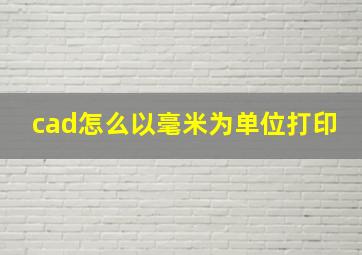 cad怎么以毫米为单位打印